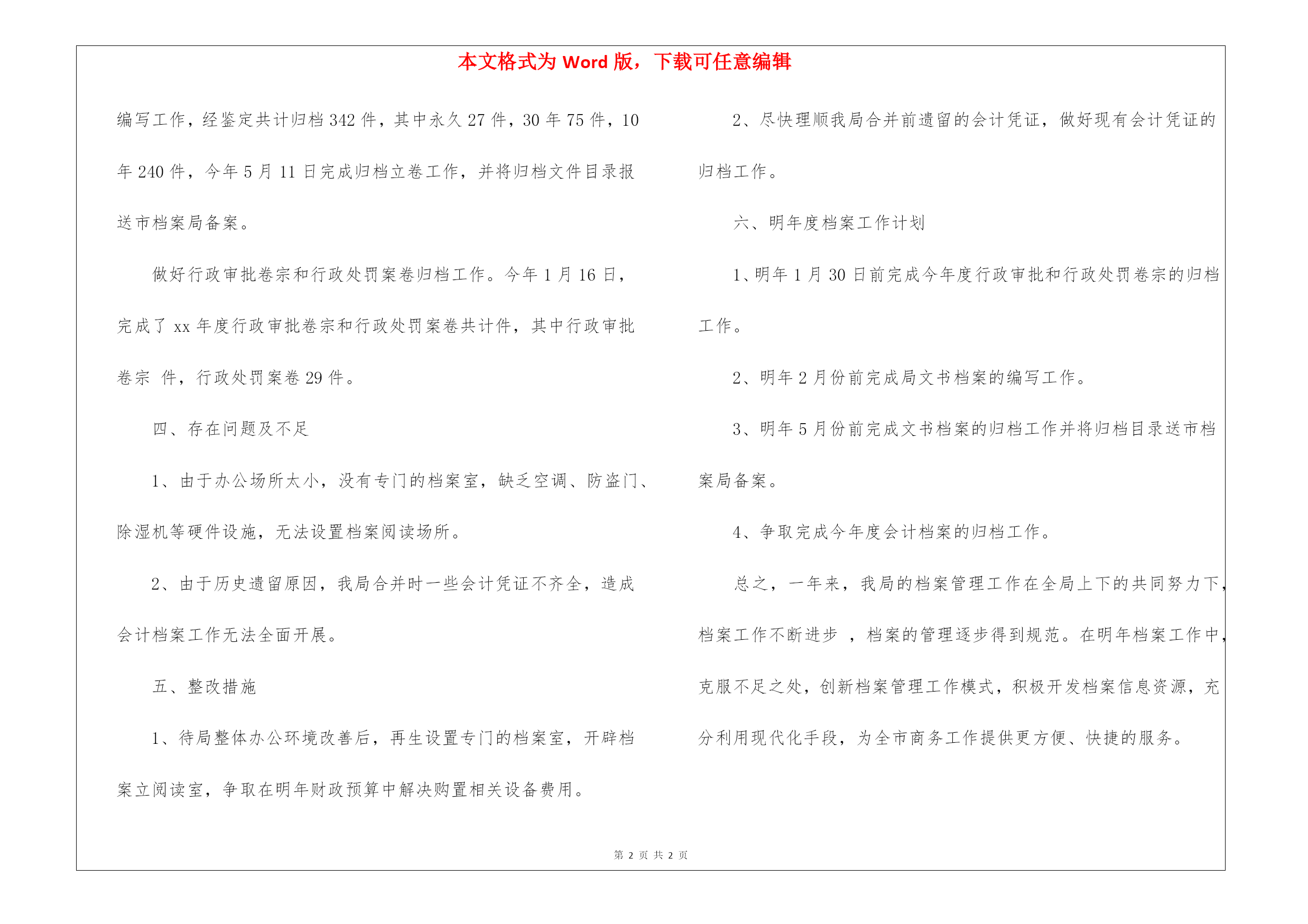 本文格式为 Word 版，下载可任意编辑

编写工作，经鉴定共计归档 342 件，其中永久 27 件，30 年 75 件，10 年 240 件，今年 5 月 11 日完成归档立卷工作，并将归档文件目录报送市档案局备案。

做好行政审批卷宗和行政处罚案卷归档工作。今年 1 月 16 日，完成了 xx 年度行政审批卷宗和行政处罚案卷共计件，其中行政审批卷宗 件，行政处罚案卷 29 件。

四、存在问题及不足

1、由于办公场所太小，没有专门的档案室，缺乏空调、防盗门、除湿机等硬件设施，无法设置档案阅读场所。

2、由于历史遗留原因，我局合并时一些会计凭证不齐全，造成会计档案工作无法全面开展。

五、整改措施

1、待局整体办公环境改善后，再生设置专门的档案室，开辟档案立阅读室，争取在明年财政预算中解决购置相关设备费用。

2、尽快理顺我局合并前遗留的会计凭证，做好现有会计凭证的归档工作。

六、明年度档案工作计划

1、明年 1 月 30 日前完成今年度行政审批和行政处罚卷宗的归档工作。

2、明年 2 月份前完成局文书档案的编写工作。

3、明年 5 月份前完成文书档案的归档工作并将归档目录送市档案局备案。

4、争取完成今年度会计档案的归档工作。

总之，一年来，我局的档案管理工作在全局上下的共同努力下，档案工作不断进步 ，档案的管理逐步得到规范。在明年档案工作中，克服不足之处，创新档案管理工作模式，积极开发档案信息资源，充分利用现代化手段，为全市商务工作提供更方便、快捷的服务。

第 2 页 共 2 页